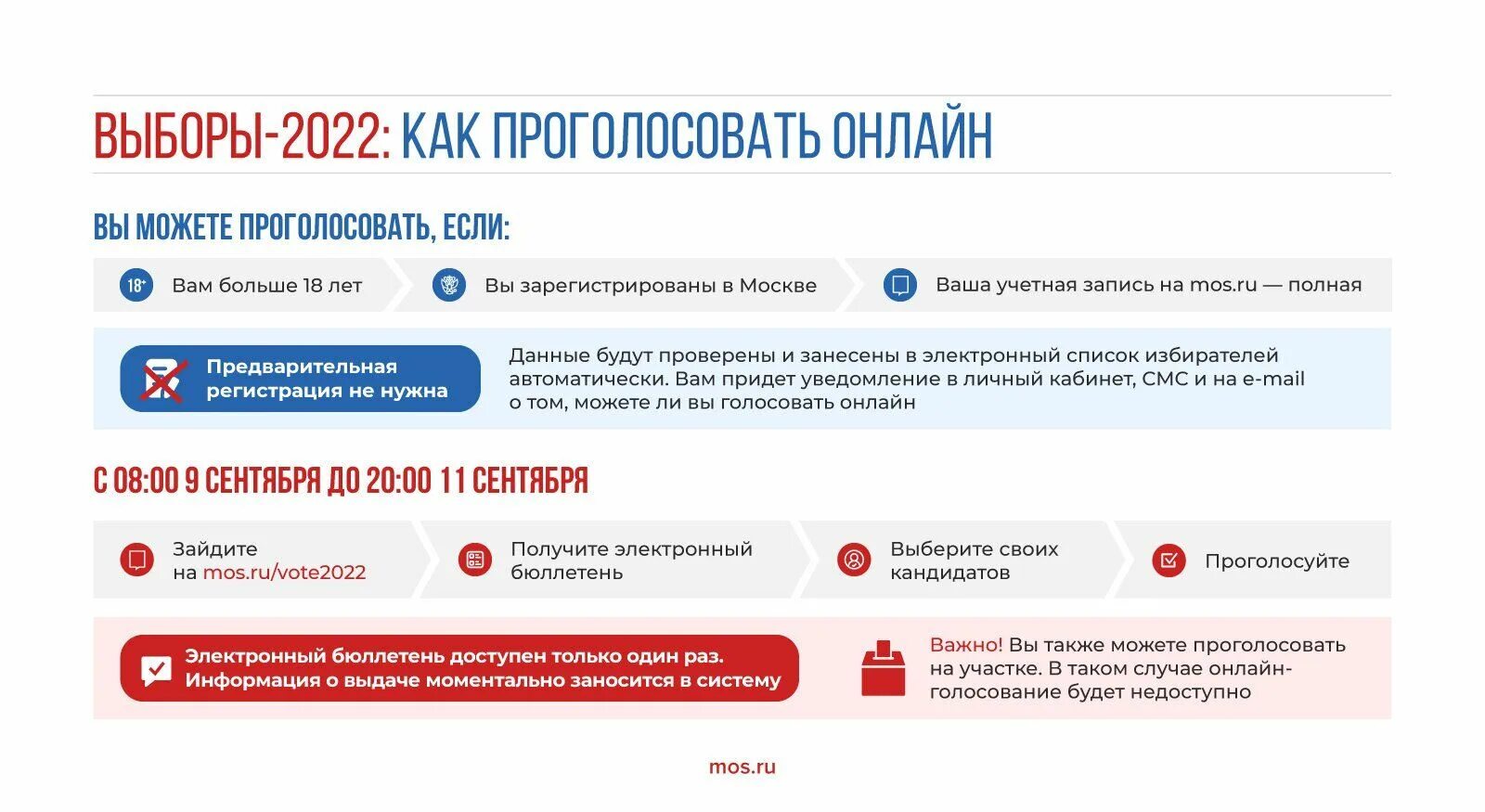 ВЫБОРЫ-2022: КАК ПРОГОЛОСОВАТЬ ОНЛАЙН

ВЫ МОЖЕТЕ ПРОГОЛОСОВАТЬ, ЕСЛИ:

18+ Вам больше 18 лет

Вы зарегистрированы в Москве

Ваша учетная запись на mos.ru — полная

Предварительная регистрация не нужна

Данные будут проверены и занесены в электронный список избирателей автоматически. Вам придет уведомление в личный кабинет, СМС и на e-mail о том, можете ли вы голосовать онлайн

С 08:00 9 СЕНТЯБРЯ ДО 20:00 11 СЕНТЯБРЯ

Зайдите на mos.ru/vote2022

Получите электронный бюллетень

Выберите своих кандидатов

Проголосуйте

Электронный бюллетень доступен только один раз. Информация о выдаче моментально заносится в систему

Важно! Вы также можете проголосовать на участке. В таком случае онлайн-голосование будет недоступно

mos.ru